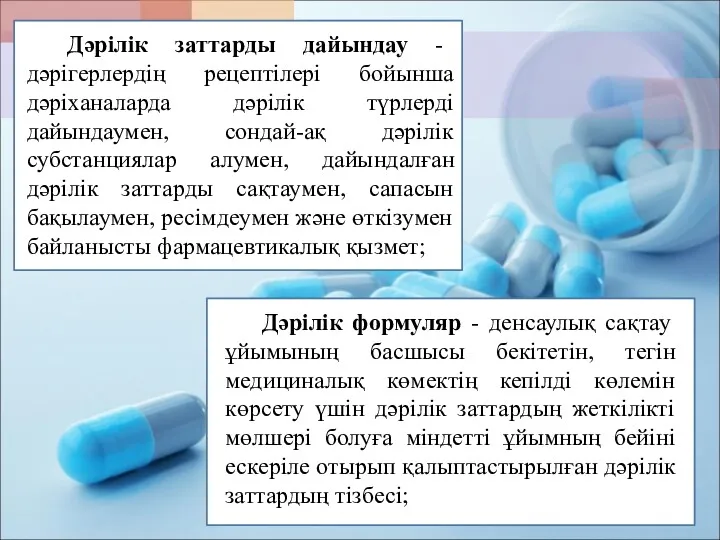 Дәрілік заттарды дайындау - дәрігерлердің рецептілері бойынша дәріханаларда дәрілік түрлерді дайындаумен, сондай-ақ дәрілік субстанциялар алумен, дайындалған дәрілік заттарды сақтаумен, сапасын бақылаумен, ресімдеумен және өткізумен байланысты фармацевтикалық қызмет;

Дәрілік формуляр - денсаулық сақтау ұйымының басшысы бекітетін, тегін медициналық көмектің кепілді көлемін көрсету үшін дәрілік заттардың жеткілікті мөлшері болуға міндетті ұйымның бейіні ескеріле отырып қалыптастырылған дәрілік заттардың тізбесі;